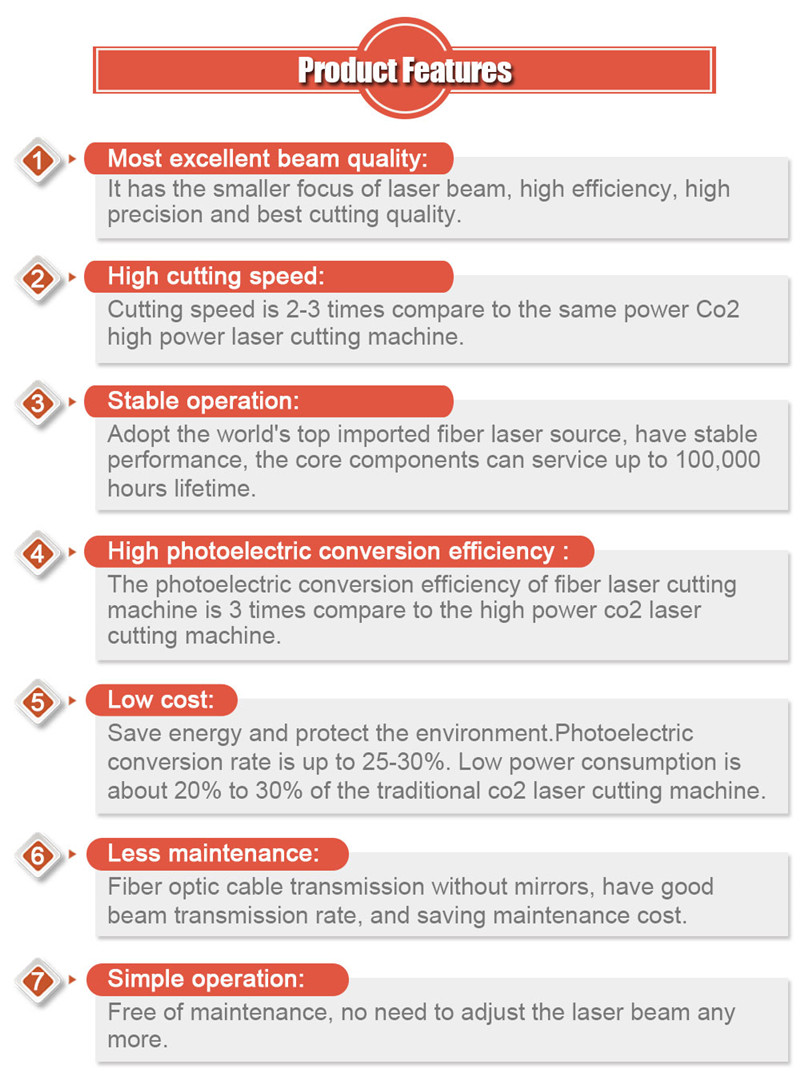 Product Features

1 Most excellent beam quality:
It has the smaller focus of laser beam, high efficiency, high precision and best cutting quality.

2 High cutting speed:
Cutting speed is 2-3 times compare to the same power Co2 high power laser cutting machine.

3 Stable operation:
Adopt the world's top imported fiber laser source, have stable performance, the core components can service up to 100,000 hours lifetime.

4 High photoelectric conversion efficiency :
The photoelectric conversion efficiency of fiber laser cutting machine is 3 times compare to the high power co2 laser cutting machine.

5 Low cost:
Save energy and protect the environment.Photoelectric conversion rate is up to 25-30%. Low power consumption is about 20% to 30% of the traditional co2 laser cutting machine.

6 Less maintenance:
Fiber optic cable transmission without mirrors, have good beam transmission rate, and saving maintenance cost.

7 Simple operation:
Free of maintenance, no need to adjust the laser beam any more.